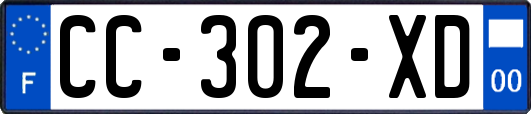 F

CC-302-XD

00